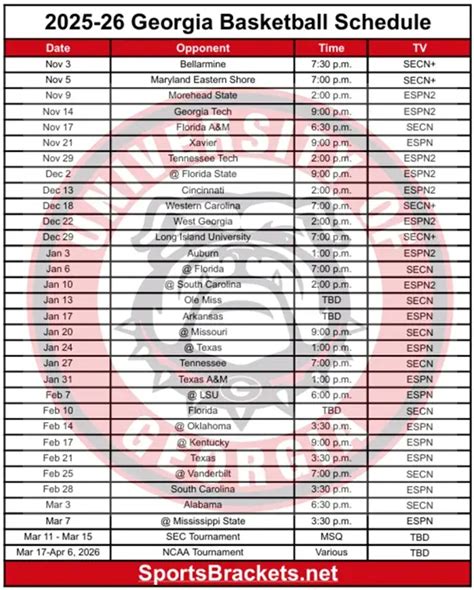 2025-26 Georgia Basketball Schedule

| Date | Opponent | Time | TV |
|---|---|---|---|
| Nov 3 | Bellarmine | 7:30 p.m. | SECN+ |
| Nov 5 | Maryland Eastern Shore | 7:00 p.m. | SECN+ |
| Nov 9 | Morehead State | 2:00 p.m. | ESPN2 |
| Nov 14 | Georgia Tech | 9:00 p.m. | ESPN2 |
| Nov 17 | Florida A&M | 6:30 p.m. | SECN |
| Nov 21 | Xavier | 9:00 p.m. | ESPN |
| Nov 29 | Tennessee Tech | 2:00 p.m. | ESPN2 |
| Dec 2 | @ Florida State | 9:00 p.m. | ESPN2 |
| Dec 13 | Cincinnati | 2:00 p.m. | ESPN2 |
| Dec 18 | Western Carolina | 7:00 p.m. | SECN+ |
| Dec 22 | West Georgia | 2:00 p.m. | ESPN2 |
| Dec 29 | Long Island University | 7:00 p.m. | SECN+ |
| Jan 3 | Auburn | 1:00 p.m. | ESPN2 |
| Jan 6 | @ Florida | 7:00 p.m. | SECN |
| Jan 10 | @ South Carolina | 2:00 p.m. | ESPN2 |
| Jan 13 | Ole Miss | TBD | SECN |
| Jan 17 | Arkansas | TBD | ESPN |
| Jan 20 | @ Missouri | 9:00 p.m. | SECN |
| Jan 24 | @ Texas | 1:00 p.m. | ESPN |
| Jan 27 | Tennessee | 7:00 p.m. | SECN |
| Jan 31 | Texas A&M | 1:00 p.m. | ESPN |
| Feb 7 | @ LSU | 6:00 p.m. | ESPN |
| Feb 10 | Florida | TBD | SECN |
| Feb 14 | @ Oklahoma | 3:30 p.m. | ESPN |
| Feb 17 | @ Kentucky | 9:00 p.m. | ESPN |
| Feb 21 | Texas | 3:30 p.m. | ESPN |
| Feb 25 | @ Vanderbilt | 7:00 p.m. | SECN |
| Feb 28 | South Carolina | 3:30 p.m. | ESPN |
| Mar 3 | Alabama | 6:30 p.m. | SECN |
| Mar 7 | @ Mississippi State | 3:30 p.m. | ESPN |
| Mar 11 - Mar 15 | SEC Tournament | MSQ | TBD |
| Mar 17-Apr 6, 2026 | NCAA Tournament | Various | TBD |

UNIVERSITY OF GEORGIA

SportsBrackets.net